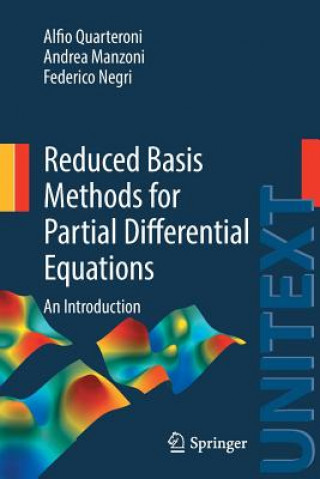 Alfio Quarteroni
Andrea Manzoni
Federico Negri

Reduced Basis Methods for Partial Differential Equations

An Introduction

UNITEXT

Springer